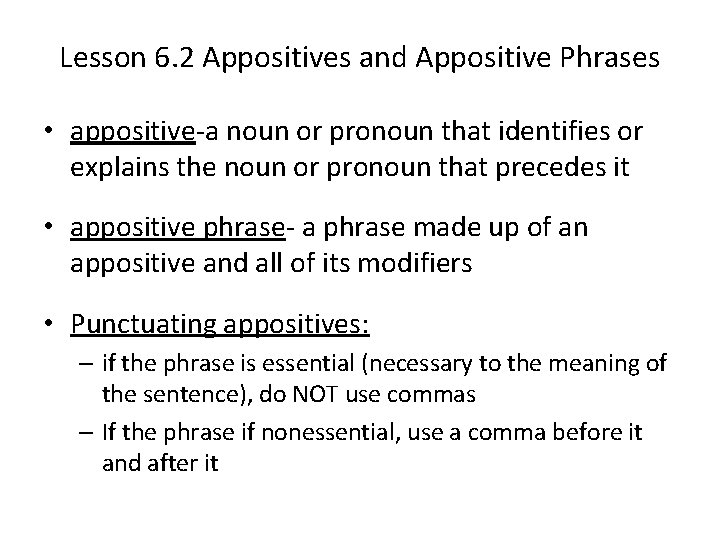 Lesson 6.2 Appositives and Appositive Phrases

• appositive-a noun or pronoun that identifies or explains the noun or pronoun that precedes it

• appositive phrase- a phrase made up of an appositive and all of its modifiers

• Punctuating appositives:
– if the phrase is essential (necessary to the meaning of the sentence), do NOT use commas
– If the phrase if nonessential, use a comma before it and after it